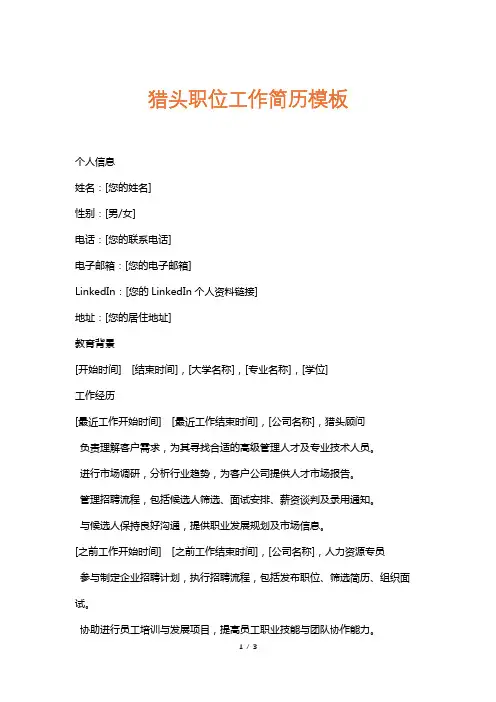 猎头职位工作简历模板

个人信息

姓名：[您的姓名]

性别：[男/女]

电话：[您的联系电话]

电子邮箱：[您的电子邮箱]

LinkedIn：[您的 LinkedIn 个人资料链接]

地址：[您的居住地址]

教育背景

[开始时间] [结束时间]，[大学名称]，[专业名称]，[学位]

工作经历

[最近工作开始时间] [最近工作结束时间]，[公司名称]，猎头顾问

负责理解客户需求，为其寻找合适的高级管理人才及专业技术人员。

进行市场调研，分析行业趋势，为客户公司提供人才市场报告。

管理招聘流程，包括候选人筛选、面试安排、薪资谈判及录用通知。

与候选人保持良好沟通，提供职业发展规划及市场信息。

[之前工作开始时间] [之前工作结束时间]，[公司名称]，人力资源专员

参与制定企业招聘计划，执行招聘流程，包括发布职位、筛选简历、组织面试。

协助进行员工培训与发展项目，提高员工职业技能与团队协作能力。

1 / 3